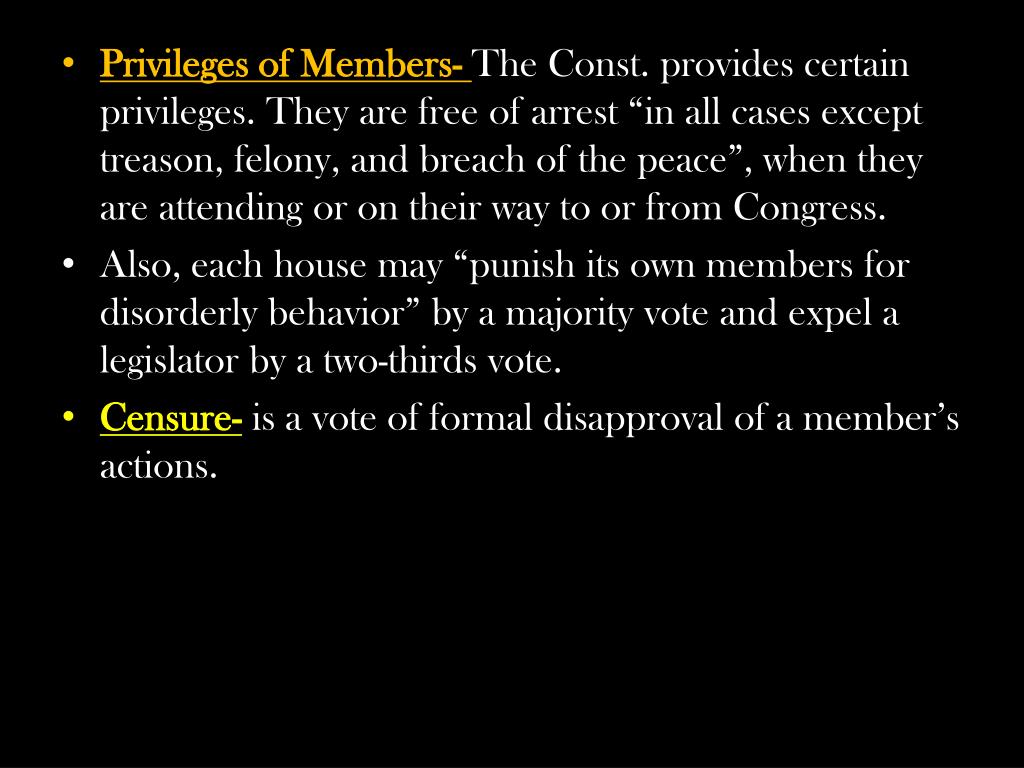 • Privileges of Members- The Const. provides certain privileges. They are free of arrest “in all cases except treason, felony, and breach of the peace”, when they are attending or on their way to or from Congress.

• Also, each house may “punish its own members for disorderly behavior” by a majority vote and expel a legislator by a two-thirds vote.

• Censure- is a vote of formal disapproval of a member’s actions.